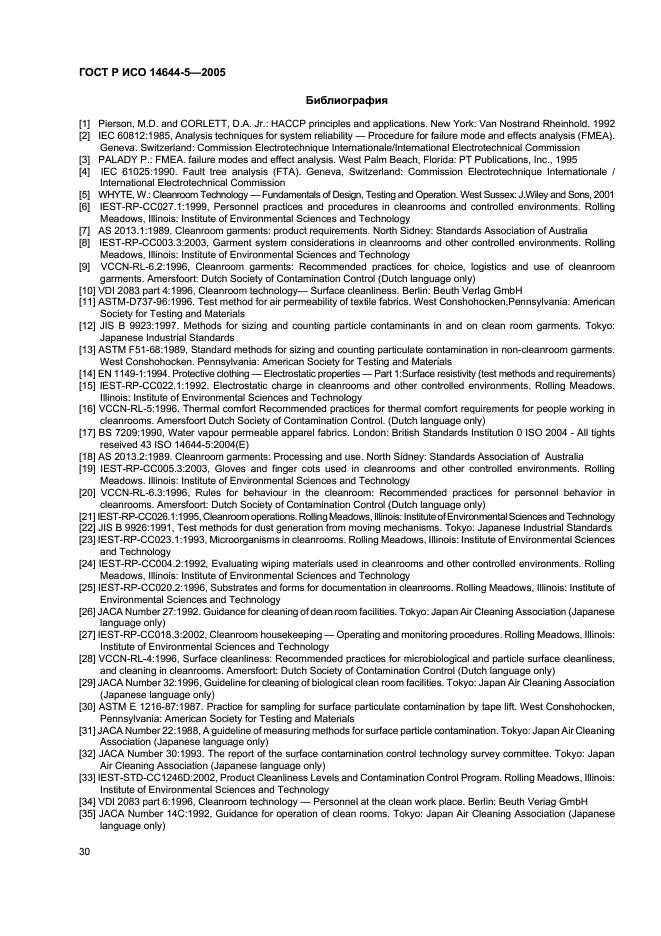 ГОСТ Р ИСО 14644-5—2005

Библиография

[1] Pierson, M.D. and CORLETT, D.A. Jr.: HACCP principles and applications. New York: Van Nostrand Rheinhold. 1992
[2] IEC 60812:1985, Analysis techniques for system reliability — Procedure for failure mode and effects analysis (FMEA). Geneva. Switzerland: Commission Electrotechnique Internationale/International Electrotechnical Commission
[3] PALADY P.: FMEA. failure modes and effect analysis. West Palm Beach, Florida: PT Publications, Inc., 1995
[4] IEC 61025:1990. Fault tree analysis (FTA). Geneva, Switzerland: Commission Electrotechnique Internationale / International Electrotechnical Commission
[5] WHYTE, W.: Cleanroom Technology — Fundamentals of Design, Testing and Operation. West Sussex: J.Wiley and Sons, 2001
[6] IEST-RP-CC027.1:1999, Personnel practices and procedures in cleanrooms and controlled environments. Rolling Meadows, Illinois: Institute of Environmental Sciences and Technology
[7] AS 2013.1:1989. Cleanroom garments: product requirements. North Sidney: Standards Association of Australia
[8] IEST-RP-CC003.3:2003, Garment system considerations in cleanrooms and other controlled environments. Rolling Meadows, Illinois: Institute of Environmental Sciences and Technology
[9] VCCN-RL-6.2:1996, Cleanroom garments: Recommended practices for choice, logistics and use of cleanroom garments. Amersfoort: Dutch Society of Contamination Control (Dutch language only)
[10] VDI 2083 part 4:1996, Cleanroom technology— Surface cleanliness. Berlin: Beuth Verlag GmbH
[11] ASTM-D737-96:1996. Test method for air permeability of textile fabrics. West Conshohocken,Pennsylvania: American Society for Testing and Materials
[12] JIS B 9923:1997. Methods for sizing and counting particle contaminants in and on clean room garments. Tokyo: Japanese Industrial Standards
[13] ASTM F51-68:1989, Standard methods for sizing and counting particulate contamination in non-cleanroom garments. West Conshohocken. Pennsylvania: American Society for Testing and Materials
[14] EN 1149-1:1994. Protective clothing — Electrostatic properties — Part 1:Surface resistivity (test methods and requirements)
[15] IEST-RP-CC022.1:1992. Electrostatic charge in cleanrooms and other controlled environments. Rolling Meadows. Illinois: Institute of Environmental Sciences and Technology
[16] VCCN-RL-5:1996. Thermal comfort Recommended practices for thermal comfort requirements for people working in cleanrooms. Amersfoort Dutch Society of Contamination Control. (Dutch language only)
[17] BS 7209:1990, Water vapour permeable apparel fabrics. London: British Standards Institution 0 ISO 2004 - All tights reseived 43 ISO 14644-5:2004(E)
[18] AS 2013.2:1989. Cleanroom garments: Processing and use. North Sidney: Standards Association of Australia
[19] IEST-RP-CC005.3:2003, Gloves and finger cots used in cleanrooms and other controlled environments. Rolling Meadows. Illinois: Institute of Environmental Sciences and Technology
[20] VCCN-RL-6.3:1996, Rules for behaviour in the cleanroom: Recommended practices for personnel behavior in cleanrooms. Amersfoort: Dutch Society of Contamination Control (Dutch language only)
[21] IEST-RP-CC026.1:1995, Cleanroom operations. Rolling Meadows, Illinois: Institute of Environmental Sciences and Technology
[22] JIS B 9926:1991, Test methods for dust generation from moving mechanisms. Tokyo: Japanese Industrial Standards
[23] IEST-RP-CC023.1:1993, Microorganisms in cleanrooms. Rolling Meadows, Illinois: Institute of Environmental Sciences and Technology
[24] IEST-RP-CC004.2:1992, Evaluating wiping materials used in cleanrooms and other controlled environments. Rolling Meadows, Illinois: Institute of Environmental Sciences and Technology
[25] IEST-RP-CC020.2:1996, Substrates and forms for documentation in cleanrooms. Rolling Meadows, Illinois: Institute of Environmental Sciences and Technology
[26] JACA Number 27:1992. Guidance for cleaning of dean room facilities. Tokyo: Japan Air Cleaning Association (Japanese language only)
[27] IEST-RP-CC018.3:2002, Cleanroom housekeeping — Operating and monitoring procedures. Rolling Meadows, Illinois: Institute of Environmental Sciences and Technology
[28] VCCN-RL-4:1996, Surface cleanliness: Recommended practices for microbiological and particle surface cleanliness, and cleaning in cleanrooms. Amersfoort: Dutch Society of Contamination Control (Dutch language only)
[29] JACA Number 32:1996, Guideline for cleaning of biological clean room facilities. Tokyo: Japan Air Cleaning Association (Japanese language only)
[30] ASTM E 1216-87:1987. Practice for sampling for surface particulate contamination by tape lift. West Conshohocken, Pennsylvania: American Society for Testing and Materials
[31] JACA Number 22:1988, A guideline of measuring methods for surface particle contamination. Tokyo: Japan Air Cleaning Association (Japanese language only)
[32] JACA Number 30:1993. The report of the surface contamination control technology survey committee. Tokyo: Japan Air Cleaning Association (Japanese language only)
[33] IEST-STD-CC1246D:2002, Product Cleanliness Levels and Contamination Control Program. Rolling Meadows, Illinois: Institute of Environmental Sciences and Technology
[34] VDI 2083 part 6:1996, Cleanroom technology — Personnel at the clean work place. Berlin: Beuth Veriag GmbH
[35] JACA Number 14C:1992, Guidance for operation of clean rooms. Tokyo: Japan Air Cleaning Association (Japanese language only)

30